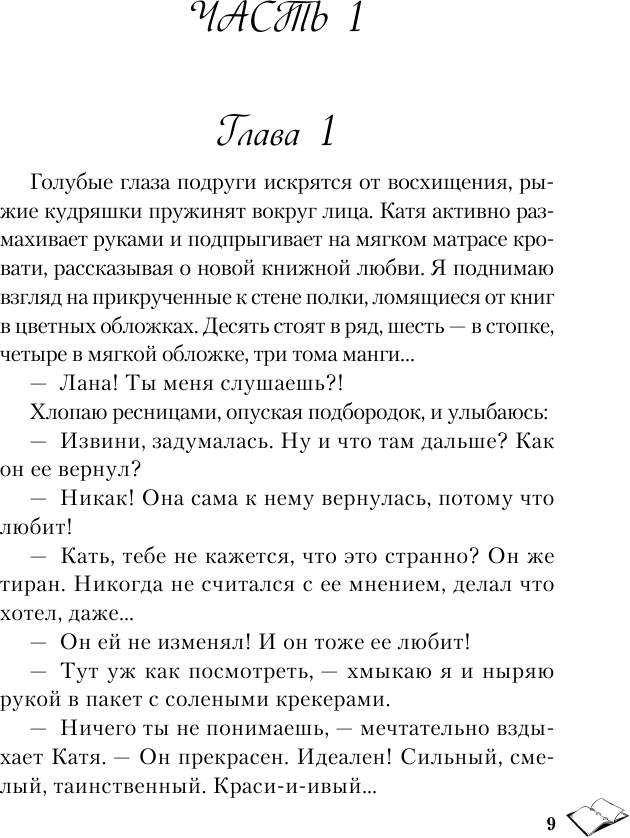 ЧАСТЬ 1

Глава 1

Голубые глаза подруги искрятся от восхищения, рыжие кудряшки пружинят вокруг лица. Катя активно размахивает руками и подпрыгивает на мягком матрасе кровати, рассказывая о новой книжной любви. Я поднимаю взгляд на прикрученные к стене полки, ломящиеся от книг в цветных обложках. Десять стоят в ряд, шесть — в стопке, четыре в мягкой обложке, три тома манги...

— Лана! Ты меня слушаешь?!

Хлопаю ресницами, опуская подбородок, и улыбаюсь:

— Извини, задумалась. Ну и что там дальше? Как он ее вернул?

— Никак! Она сама к нему вернулась, потому что любит!

— Кать, тебе не кажется, что это странно? Он же тиран. Никогда не считался с ее мнением, делал что хотел, даже...

— Он ей не изменял! И он тоже ее любит!

— Тут уж как посмотреть, — хмыкаю я и ныряю рукой в пакет с солеными крекерами.

— Ничего ты не понимаешь, — мечтательно вздыхает Катя. — Он прекрасен. Идеален! Сильный, смелый, таинственный. Краси-и-ивый...

9